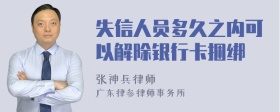 失信人员多久之内可以解除银行卡捆绑

张神兵律师

广东律参律师事务所